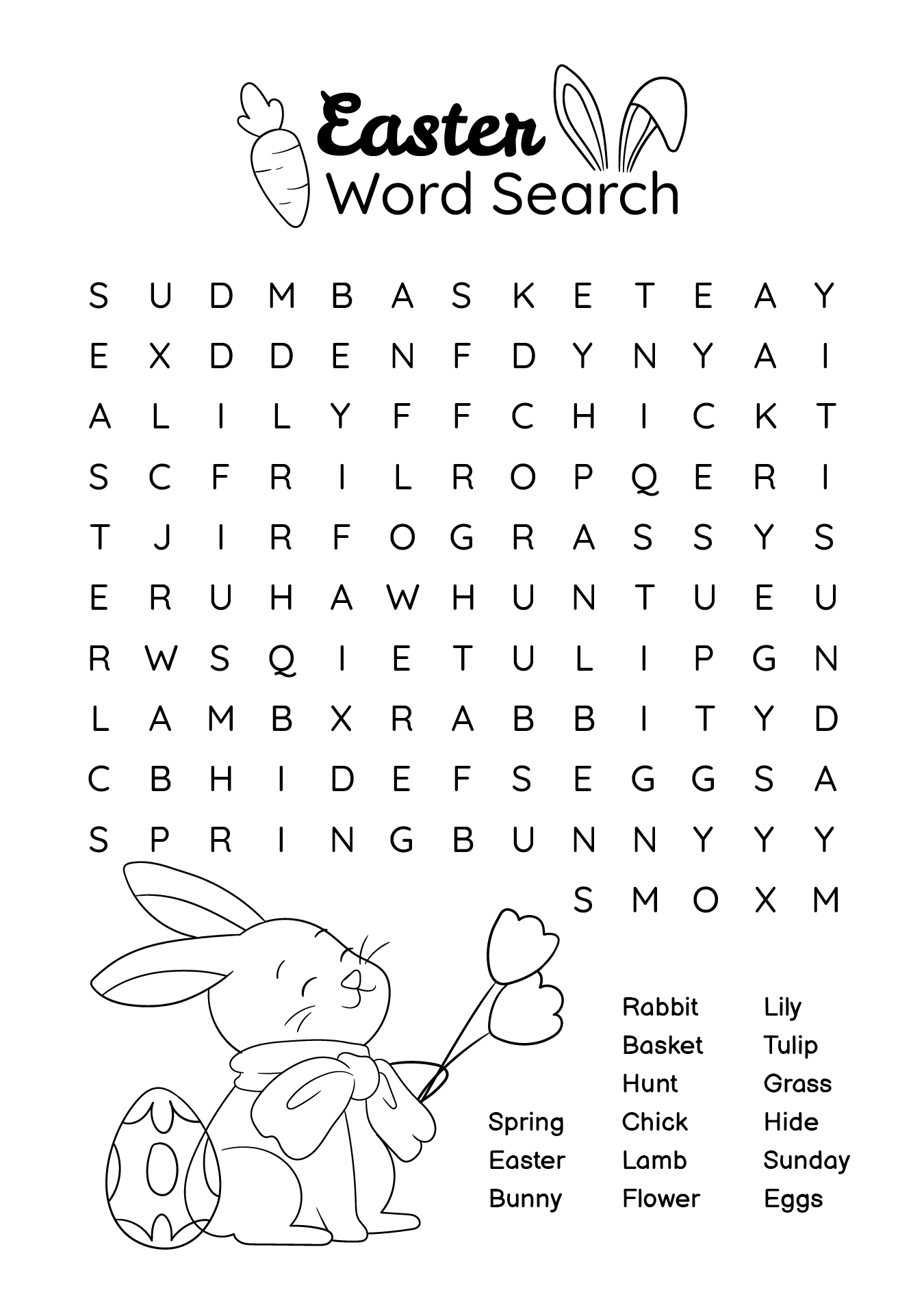 Easter
Word Search

S U D M B A S K E T E A Y
E X D D E N F D Y N Y A I
A L I L Y F F C H I C K T
S C F R I L R O P Q E R I
T J I R F O G R A S S Y S
E R U H A W H U N T U E U
R W S Q I E T U L I P G N
L A M B X R A B B I T Y D
C B H I D E F S E G G S A
S P R I N G B U N N Y Y Y
S M O X M

Spring
Easter
Bunny

Rabbit
Basket
Hunt
Chick
Lamb
Flower

Lily
Tulip
Grass
Hide
Sunday
Eggs